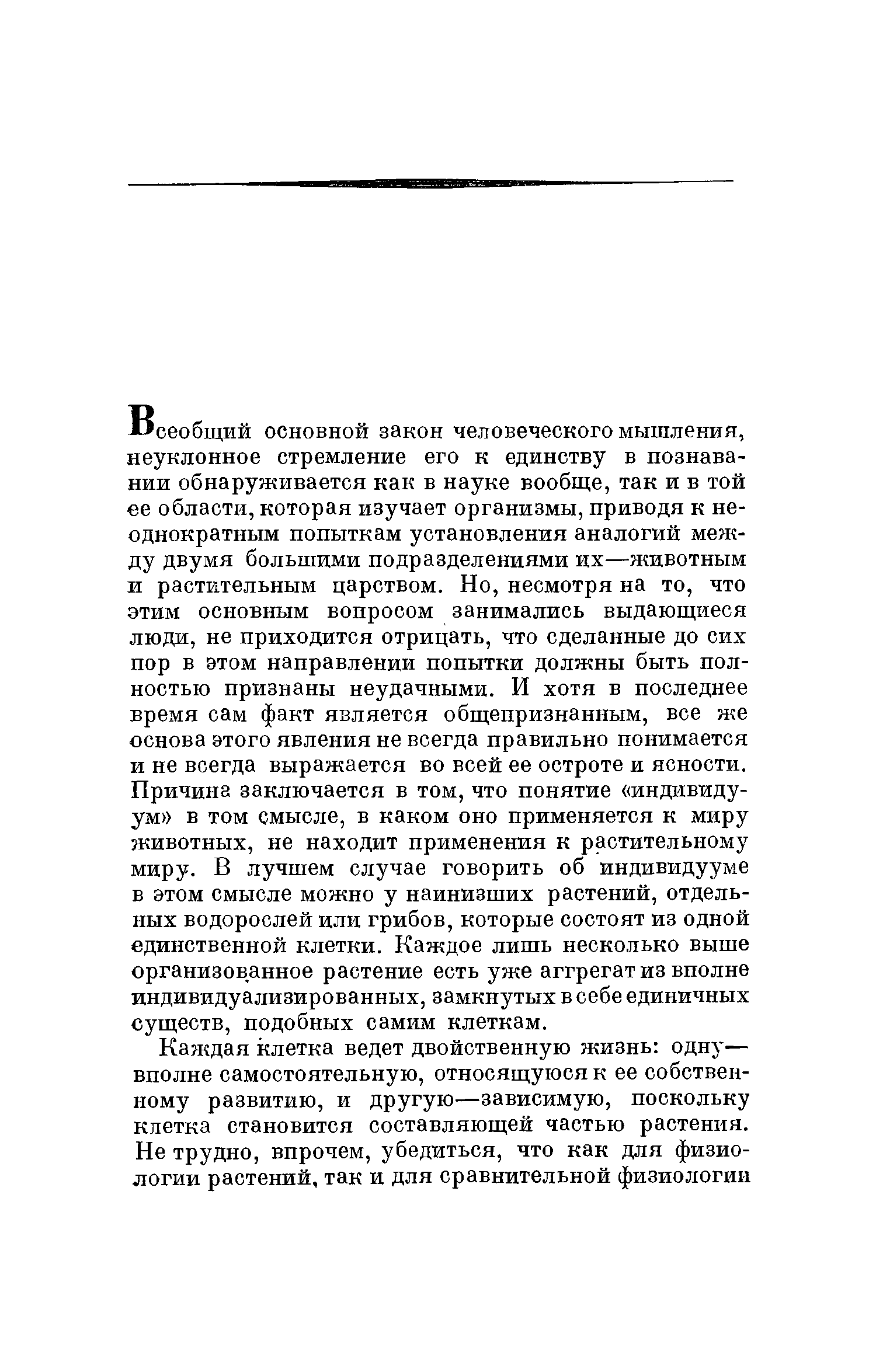 Всеобщий основной закон человеческого мышления, неуклонное стремление его к единству в познавании обнаруживается как в науке вообще, так и в той ее области, которая изучает организмы, приводя к неоднократным попыткам установления аналогий между двумя большими подразделениями их—животным и растительным царством. Но, несмотря на то, что этим основным вопросом занимались выдающиеся люди, не приходится отрицать, что сделанные до сих пор в этом направлении попытки должны быть полностью признаны неудачными. И хотя в последнее время сам факт является общепризнанным, все же основа этого явления не всегда правильно понимается и не всегда выражается во всей ее остроте и ясности. Причина заключается в том, что понятие «индивидуум» в том смысле, в каком оно применяется к миру животных, не находит применения к растительному миру. В лучшем случае говорить об индивидууме в этом смысле можно у наинизших растений, отдельных водорослей или грибов, которые состоят из одной единственной клетки. Каждое лишь несколько выше организованное растение есть уже аггрегат из вполне индивидуализированных, замкнутых в себе единичных существ, подобных самим клеткам.

Каждая клетка ведет двойственную жизнь: одну—вполне самостоятельную, относящуюся к ее собственному развитию, и другую—зависимую, поскольку клетка становится составляющей частью растения. Не трудно, впрочем, убедиться, что как для физиологии растений, так и для сравнительной физиологии